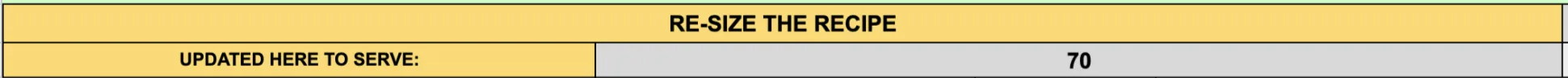 | RE-SIZE THE RECIPE | |
|---|---|
| UPDATED HERE TO SERVE: | 70 |